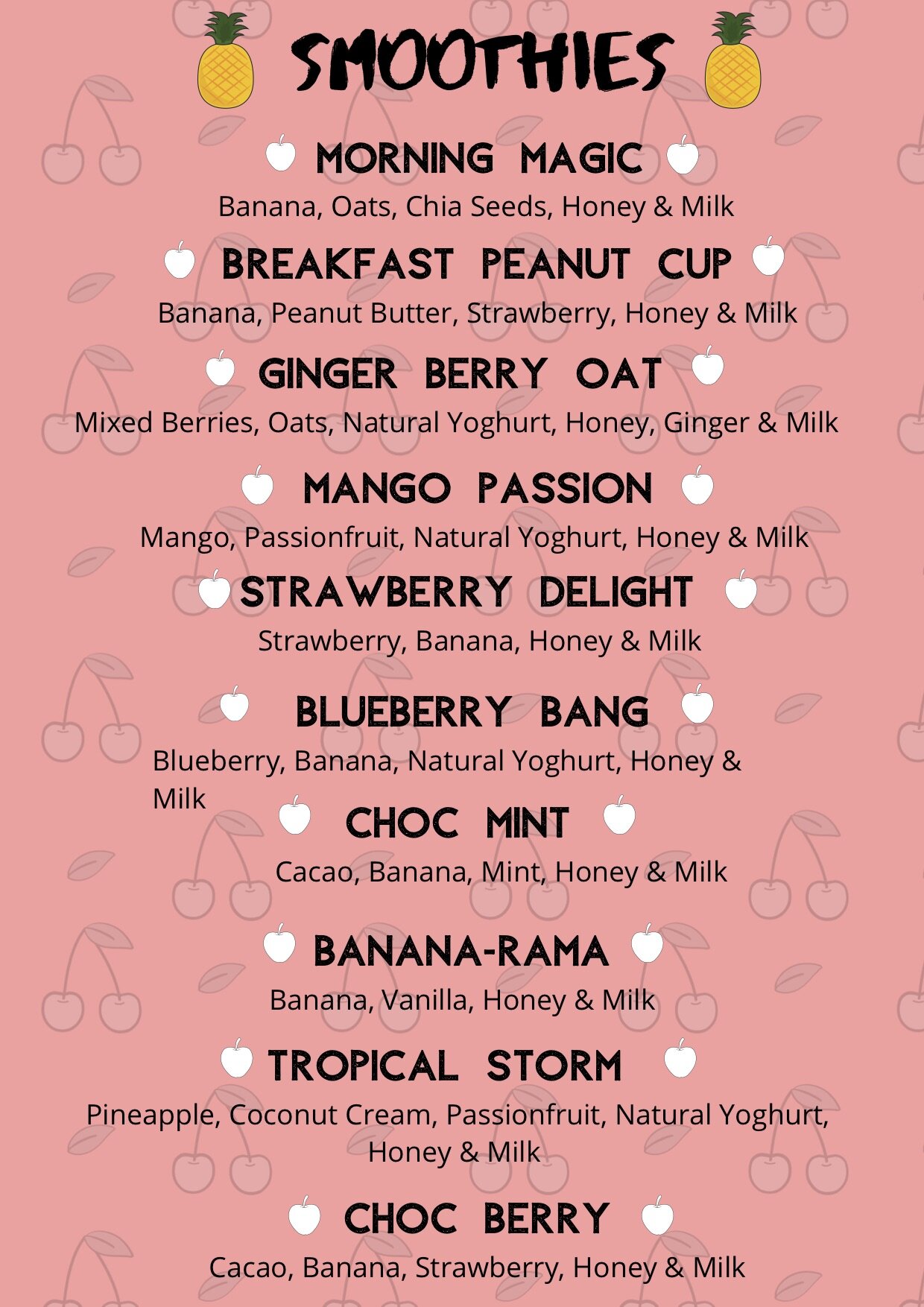 SMOOTHIES

MORNING MAGIC
Banana, Oats, Chia Seeds, Honey & Milk

BREAKFAST PEANUT CUP
Banana, Peanut Butter, Strawberry, Honey & Milk

GINGER BERRY OAT
Mixed Berries, Oats, Natural Yoghurt, Honey, Ginger & Milk

MANGO PASSION
Mango, Passionfruit, Natural Yoghurt, Honey & Milk

STRAWBERRY DELIGHT
Strawberry, Banana, Honey & Milk

BLUEBERRY BANG
Blueberry, Banana, Natural Yoghurt, Honey & Milk

CHOC MINT
Cacao, Banana, Mint, Honey & Milk

BANANA-RAMA
Banana, Vanilla, Honey & Milk

TROPICAL STORM
Pineapple, Coconut Cream, Passionfruit, Natural Yoghurt, Honey & Milk

CHOC BERRY
Cacao, Banana, Strawberry, Honey & Milk